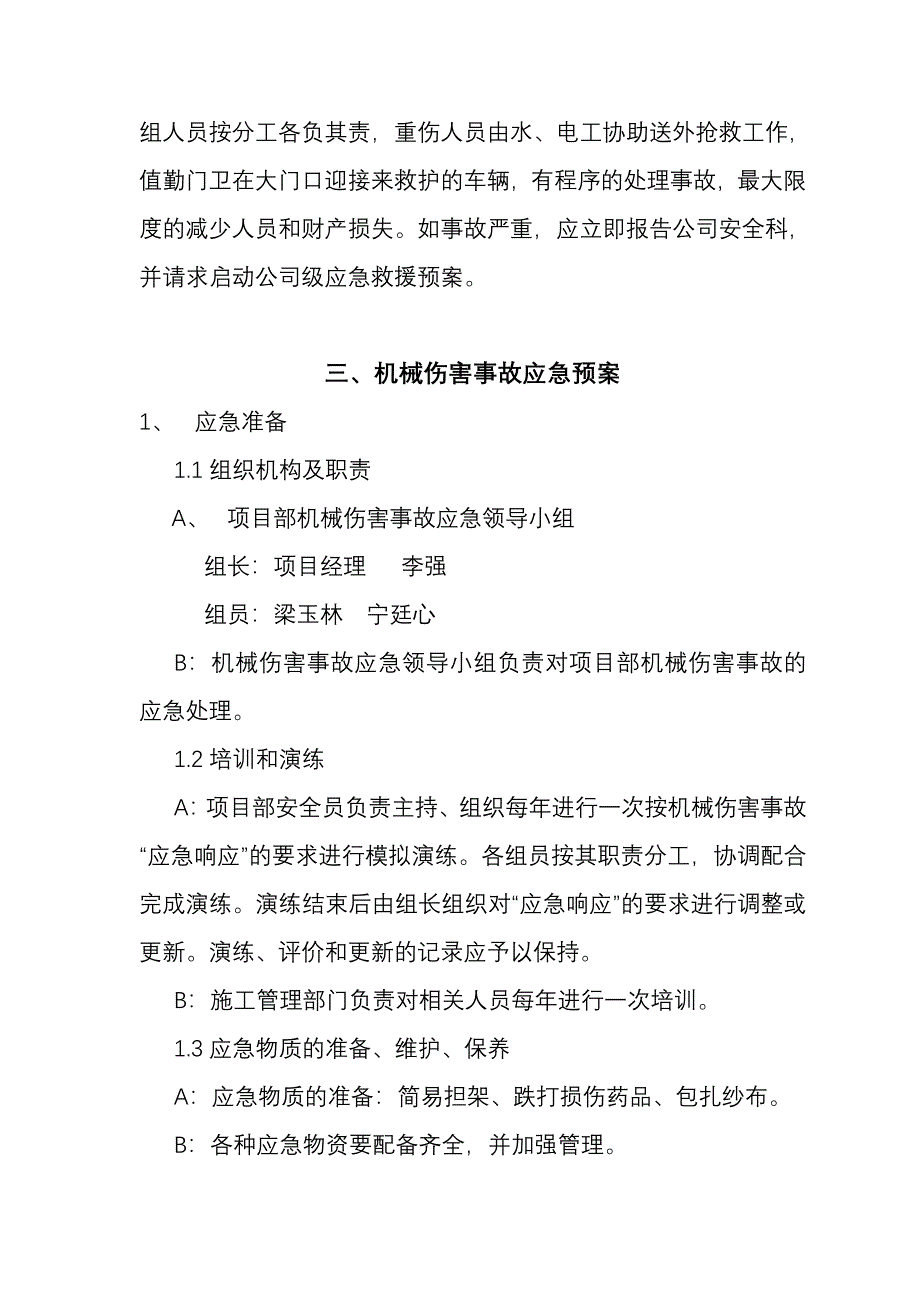 组人员按分工各负其责，重伤人员由水、电工协助送外抢救工作，值勤门卫在大门口迎接来救护的车辆，有程序的处理事故，最大限度的减少人员和财产损失。如事故严重，应立即报告公司安全科，并请求启动公司级应急救援预案。

三、机械伤害事故应急预案

1、 应急准备

1.1 组织机构及职责

A、 项目部机械伤害事故应急领导小组

组长：项目经理 李强

组员：梁玉林 宁廷心

B：机械伤害事故应急领导小组负责对项目部机械伤害事故的应急处理。

1.2 培训和演练

A：项目部安全员负责主持、组织每年进行一次按机械伤害事故“应急响应”的要求进行模拟演练。各组员按其职责分工，协调配合完成演练。演练结束后由组长组织对“应急响应”的要求进行调整或更新。演练、评价和更新的记录应予以保持。

B：施工管理部门负责对相关人员每年进行一次培训。

1.3 应急物质的准备、维护、保养

A：应急物质的准备：简易担架、跌打损伤药品、包扎纱布。

B：各种应急物资要配备齐全，并加强管理。